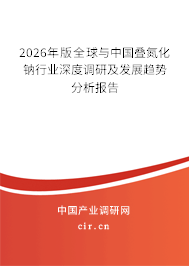 2026年版全球与中国叠氮化钠行业深度调研及发展趋势分析报告

中国产业调研网
cir.cn